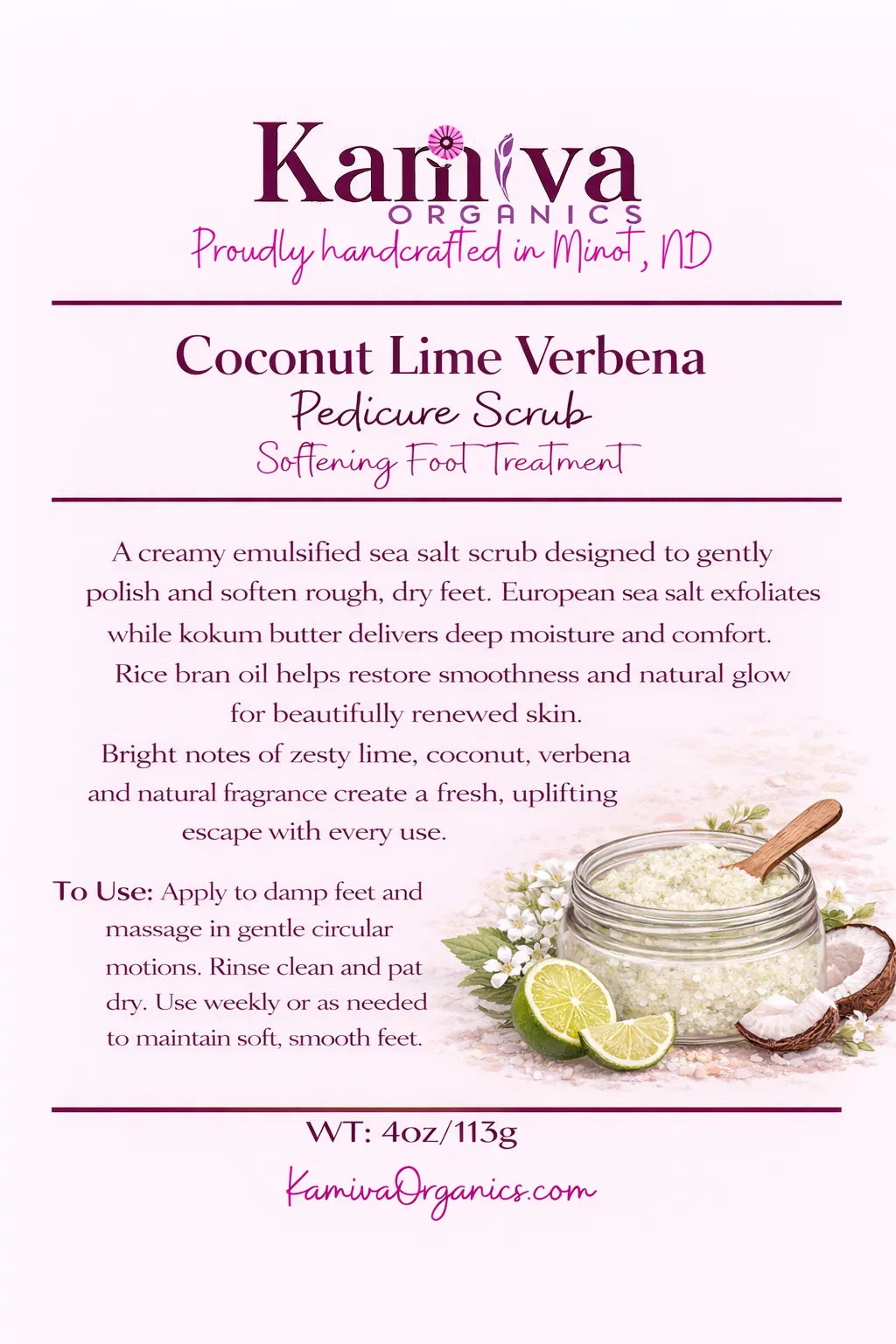 Kamiva
ORGANICS
Proudly handcrafted in Minot, ND

Coconut Lime Verbena
Pedicure Scrub
Softening Foot Treatment

A creamy emulsified sea salt scrub designed to gently polish and soften rough, dry feet. European sea salt exfoliates while kokum butter delivers deep moisture and comfort. Rice bran oil helps restore smoothness and natural glow for beautifully renewed skin.
Bright notes of zesty lime, coconut, verbena and natural fragrance create a fresh, uplifting escape with every use.

To Use: Apply to damp feet and massage in gentle circular motions. Rinse clean and pat dry. Use weekly or as needed to maintain soft, smooth feet.

WT: 4oz/113g

KamivaOrganics.com